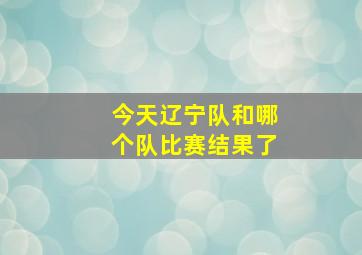 今天辽宁队和哪个队比赛结果了